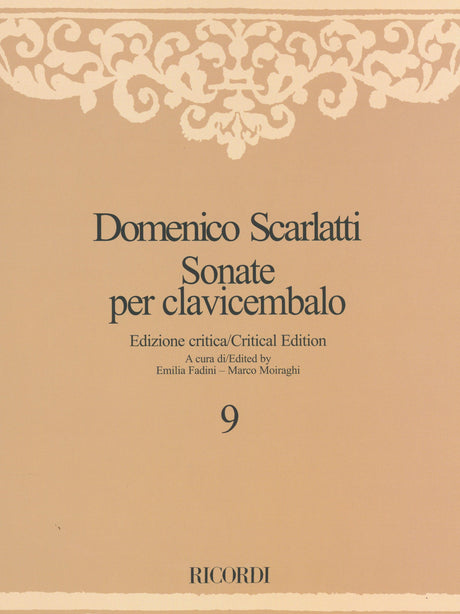 Domenico Scarlatti
Sonate
per clavicembalo

Edizione critica/Critical Edition
A cura di/Edited by
Emilia Fadini – Marco Moiraghi

9

RICORDI